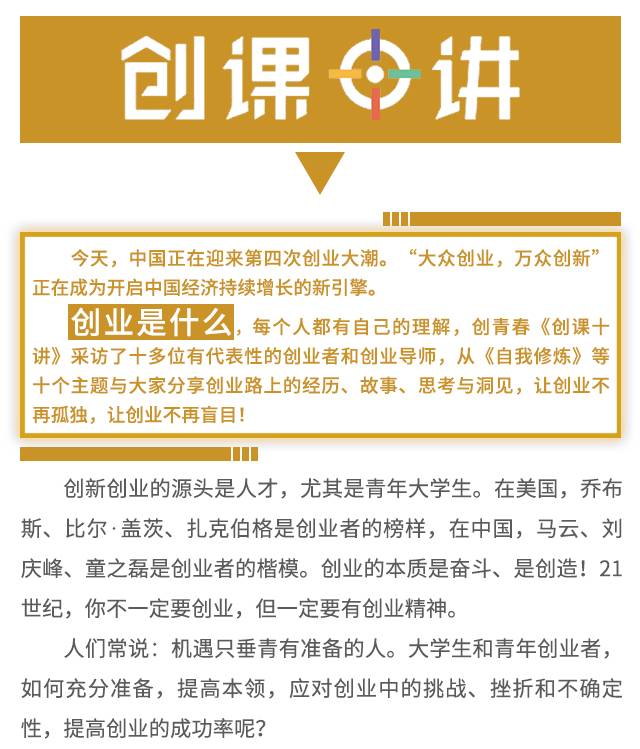 创课十讲

今天，中国正在迎来第四次创业大潮。“大众创业，万众创新”正在成为开启中国经济持续增长的新引擎。

创业是什么，每个人都有自己的理解，创青春《创课十讲》采访了十多位有代表性的创业者和创业导师，从《自我修炼》等十个主题与大家分享创业路上的经历、故事、思考与洞见，让创业不再孤独，让创业不再盲目！

创新创业的源头是人才，尤其是青年大学生。在美国，乔布斯、比尔·盖茨、扎克伯格是创业者的榜样，在中国，马云、刘庆峰、童之磊是创业者的楷模。创业的本质是奋斗、是创造！21世纪，你不一定要创业，但一定要有创业精神。

人们常说：机遇只垂青有准备的人。大学生和青年创业者，如何充分准备，提高本领，应对创业中的挑战、挫折和不确定性，提高创业的成功率呢？